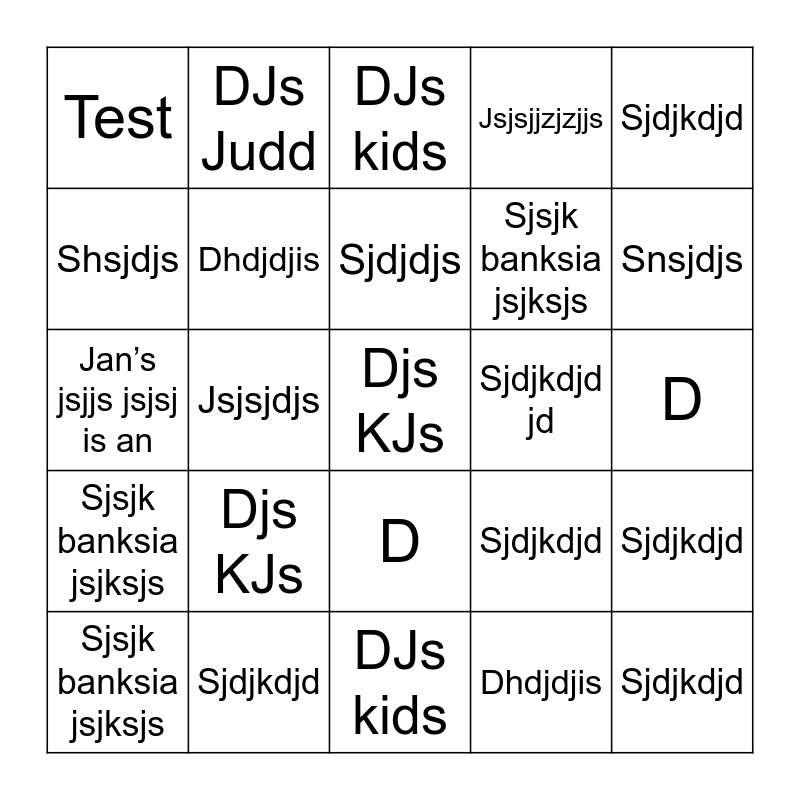 | Test | DJs Judd | DJs kids | Jsjsjjzjzjjs | Sjdjkdjd |
|---|---|---|---|---|
| Shsjdjs | Dhdjdjis | Sjdjdjs | Sjsjk banksia jsjksjs | Snsjdjs |
| Jan's jsjjs jsjsj is an | Jsjsjdjs | Djs KJs | Sjdjkdjd jd | D |
| Sjsjk banksia jsjksjs | Djs KJs | D | Sjdjkdjd | Sjdjkdjd |
| Sjsjk banksia jsjksjs | Sjdjkdjd | DJs kids | Dhdjdjis | Sjdjkdjd |